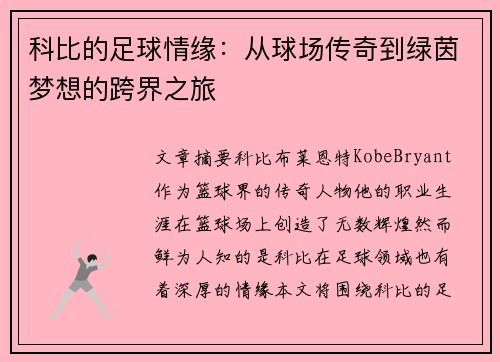 科比的足球情缘：从球场传奇到绿茵梦想的跨界之旅

文章摘要科比布莱恩特KobeBryant作为篮球界的传奇人物他的职业生涯在篮球场上创造了无数辉煌然而鲜为人知的是科比在足球领域也有着深厚的情缘本文将围绕科比的足